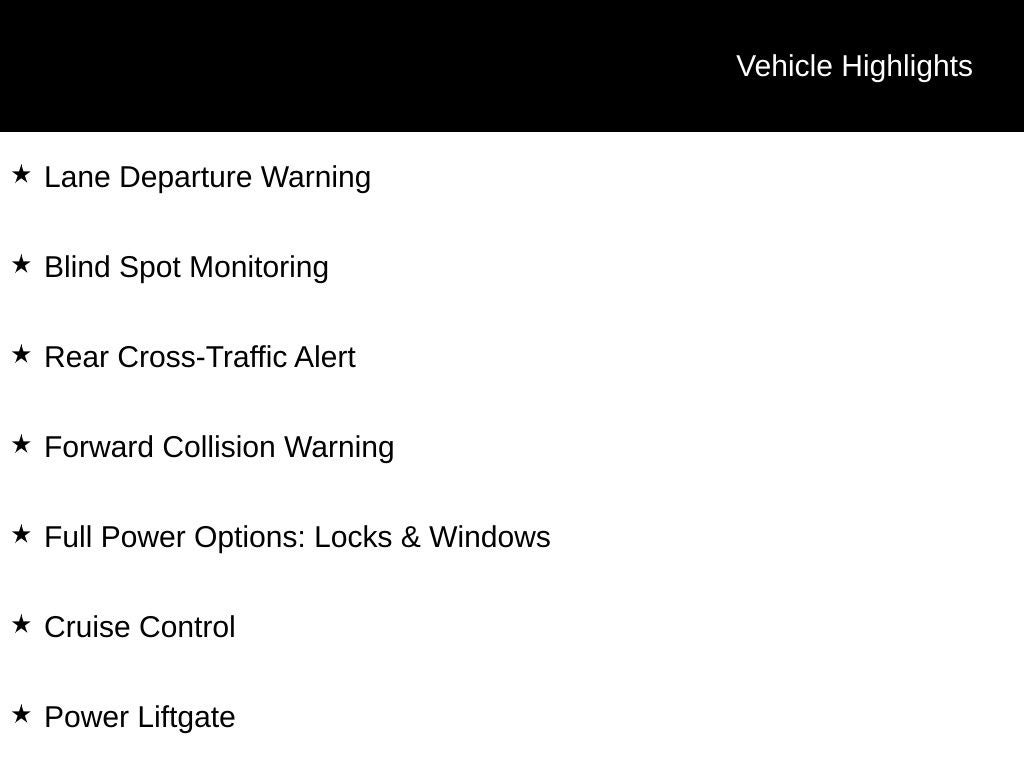 Vehicle Highlights

★ Lane Departure Warning

★ Blind Spot Monitoring

★ Rear Cross-Traffic Alert

★ Forward Collision Warning

★ Full Power Options: Locks & Windows

★ Cruise Control

★ Power Liftgate